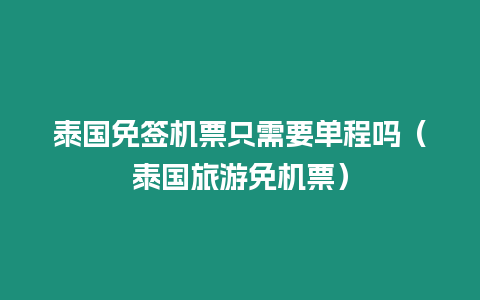 泰国免签机票只需要单程吗（泰国旅游免机票）